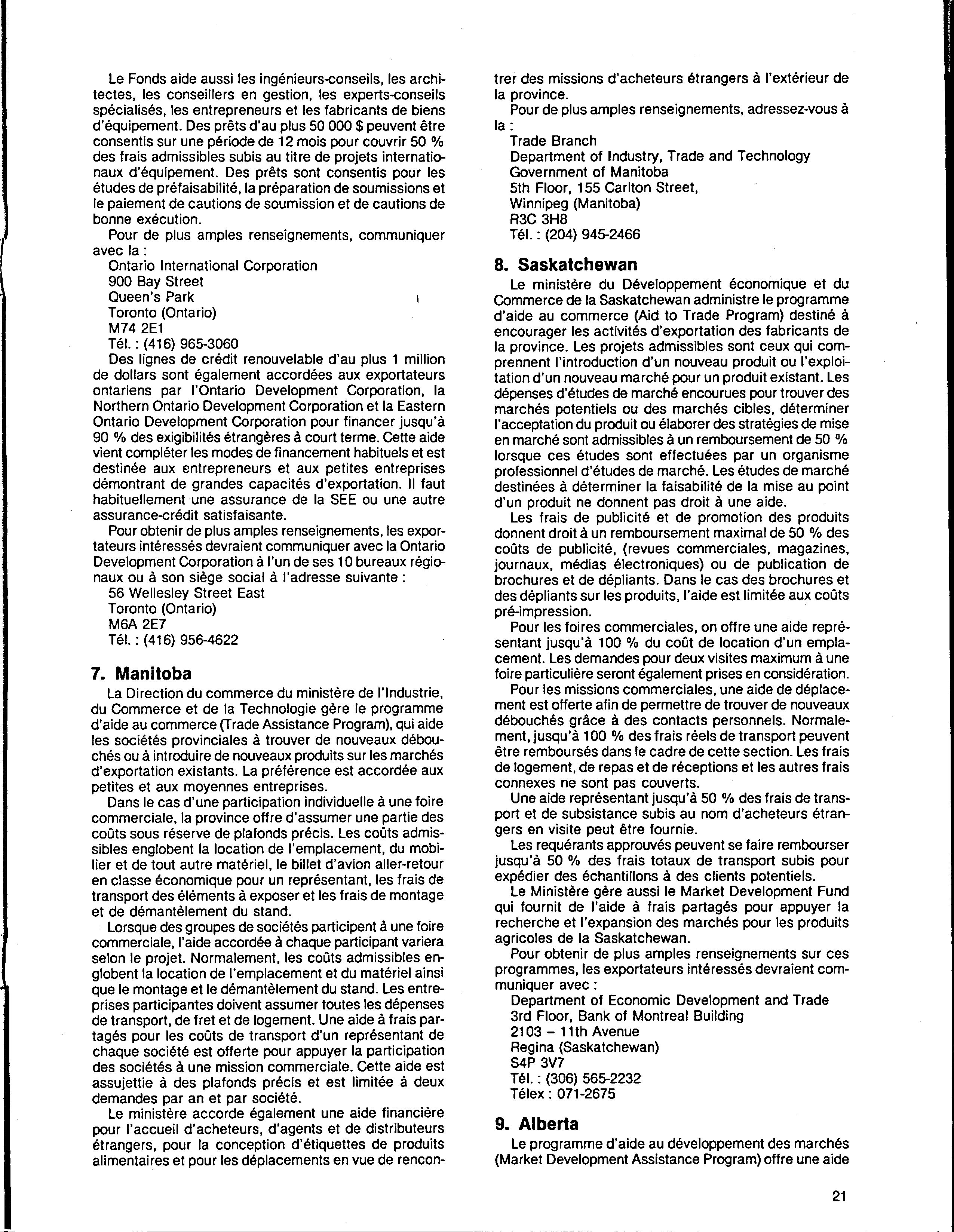 Le Fonds aide aussi les ingénieurs-conseils, les architectes, les conseillers en gestion, les experts-conseils spécialisés, les entrepreneurs et les fabricants de biens d'équipement. Des prêts d'au plus 50 000 $ peuvent être consentis sur une période de 12 mois pour couvrir 50 % des frais admissibles subis au titre de projets internationaux d'équipement. Des prêts sont consentis pour les études de préfaisabilité, la préparation de soumissions et le paiement de cautions de soumission et de cautions de bonne exécution.

Pour de plus amples renseignements, communiquer avec la :
Ontario International Corporation
900 Bay Street
Queen's Park
Toronto (Ontario)
M74 2E1
Tél. : (416) 965-3060

Des lignes de crédit renouvelable d'au plus 1 million de dollars sont également accordées aux exportateurs ontariens par l'Ontario Development Corporation, la Northern Ontario Development Corporation et la Eastern Ontario Development Corporation pour financer jusqu'à 90 % des exigibilités étrangères à court terme. Cette aide vient compléter les modes de financement habituels et est destinée aux entrepreneurs et aux petites entreprises démontrant de grandes capacités d'exportation. Il faut habituellement une assurance de la SEE ou une autre assurance-crédit satisfaisante.

Pour obtenir de plus amples renseignements, les exportateurs intéressés devraient communiquer avec la Ontario Development Corporation à l'un de ses 10 bureaux régionaux ou à son siège social à l'adresse suivante :
56 Wellesley Street East
Toronto (Ontario)
M6A 2E7
Tél. : (416) 956-4622

7. Manitoba

La Direction du commerce du ministère de l'Industrie, du Commerce et de la Technologie gère le programme d'aide au commerce (Trade Assistance Program), qui aide les sociétés provinciales à trouver de nouveaux débouchés ou à introduire de nouveaux produits sur les marchés d'exportation existants. La préférence est accordée aux petites et aux moyennes entreprises.

Dans le cas d'une participation individuelle à une foire commerciale, la province offre d'assumer une partie des coûts sous réserve de plafonds précis. Les coûts admissibles englobent la location de l'emplacement, du mobilier et de tout autre matériel, le billet d'avion aller-retour en classe économique pour un représentant, les frais de transport des éléments à exposer et les frais de montage et de démantèlement du stand.

Lorsque des groupes de sociétés participent à une foire commerciale, l'aide accordée à chaque participant variera selon le projet. Normalement, les coûts admissibles englobent la location de l'emplacement et du matériel ainsi que le montage et le démantèlement du stand. Les entreprises participantes doivent assumer toutes les dépenses de transport, de fret et de logement. Une aide à frais partagés pour les coûts de transport d'un représentant de chaque société est offerte pour appuyer la participation des sociétés à une mission commerciale. Cette aide est assujettie à des plafonds précis et est limitée à deux demandes par an et par société.

Le ministère accorde également une aide financière pour l'accueil d'acheteurs, d'agents et de distributeurs étrangers, pour la conception d'étiquettes de produits alimentaires et pour les déplacements en vue de rencontrer des missions d'acheteurs étrangers à l'extérieur de la province.

Pour de plus amples renseignements, adressez-vous à la :
Trade Branch
Department of Industry, Trade and Technology
Government of Manitoba
5th Floor, 155 Carlton Street,
Winnipeg (Manitoba)
R3C 3H8
Tél. : (204) 945-2466

8. Saskatchewan

Le ministère du Développement économique et du Commerce de la Saskatchewan administre le programme d'aide au commerce (Aid to Trade Program) destiné à encourager les activités d'exportation des fabricants de la province. Les projets admissibles sont ceux qui comprennent l'introduction d'un nouveau produit ou l'exploitation d'un nouveau marché pour un produit existant. Les dépenses d'études de marché encourues pour trouver des marchés potentiels ou des marchés cibles, déterminer l'acceptation du produit ou élaborer des stratégies de mise en marché sont admissibles à un remboursement de 50 % lorsque ces études sont effectuées par un organisme professionnel d'études de marché. Les études de marché destinées à déterminer la faisabilité de la mise au point d'un produit ne donnent pas droit à une aide.

Les frais de publicité et de promotion des produits donnent droit à un remboursement maximal de 50 % des coûts de publicité, (revues commerciales, magazines, journaux, médias électroniques) ou de publication de brochures et de dépliants. Dans le cas des brochures et des dépliants sur les produits, l'aide est limitée aux coûts pré-impression.

Pour les foires commerciales, on offre une aide représentant jusqu'à 100 % du coût de location d'un emplacement. Les demandes pour deux visites maximum à une foire particulière seront également prises en considération.

Pour les missions commerciales, une aide de déplacement est offerte afin de permettre de trouver de nouveaux débouchés grâce à des contacts personnels. Normalement, jusqu'à 100 % des frais réels de transport peuvent être remboursés dans le cadre de cette section. Les frais de logement, de repas et de réceptions et les autres frais connexes ne sont pas couverts.

Une aide représentant jusqu'à 50 % des frais de transport et de subsistance subis au nom d'acheteurs étrangers en visite peut être fournie.

Les requérants approuvés peuvent se faire rembourser jusqu'à 50 % des frais totaux de transport subis pour expédier des échantillons à des clients potentiels.

Le Ministère gère aussi le Market Development Fund qui fournit de l'aide à frais partagés pour appuyer la recherche et l'expansion des marchés pour les produits agricoles de la Saskatchewan.

Pour obtenir de plus amples renseignements sur ces programmes, les exportateurs intéressés devraient communiquer avec :
Department of Economic Development and Trade
3rd Floor, Bank of Montreal Building
2103 – 11th Avenue
Regina (Saskatchewan)
S4P 3V7
Tél. : (306) 565-2232
Télex : 071-2675

9. Alberta

Le programme d'aide au développement des marchés (Market Development Assistance Program) offre une aide

21